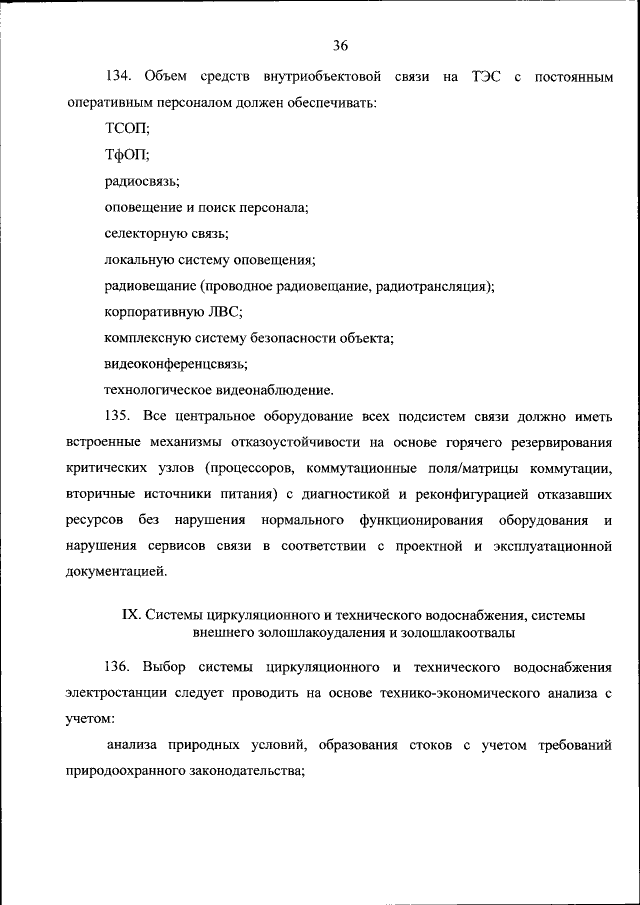 36

134. Объем средств внутриобъектовой связи на ТЭС с постоянным оперативным персоналом должен обеспечивать:

ТСОП;

ТфОП;

радиосвязь;

оповещение и поиск персонала;

селекторную связь;

локальную систему оповещения;

радиовещание (проводное радиовещание, радиотрансляция);

корпоративную ЛВС;

комплексную систему безопасности объекта;

видеоконференцсвязь;

технологическое видеонаблюдение.

135. Все центральное оборудование всех подсистем связи должно иметь встроенные механизмы отказоустойчивости на основе горячего резервирования критических узлов (процессоров, коммутационные поля/матрицы коммутации, вторичные источники питания) с диагностикой и реконфигурацией отказавших ресурсов без нарушения нормального функционирования оборудования и нарушения сервисов связи в соответствии с проектной и эксплуатационной документацией.

IX. Системы циркуляционного и технического водоснабжения, системы внешнего золошлакоудаления и золошлакоотвалы

136. Выбор системы циркуляционного и технического водоснабжения электростанции следует проводить на основе технико-экономического анализа с учетом:

анализа природных условий, образования стоков с учетом требований природоохранного законодательства;